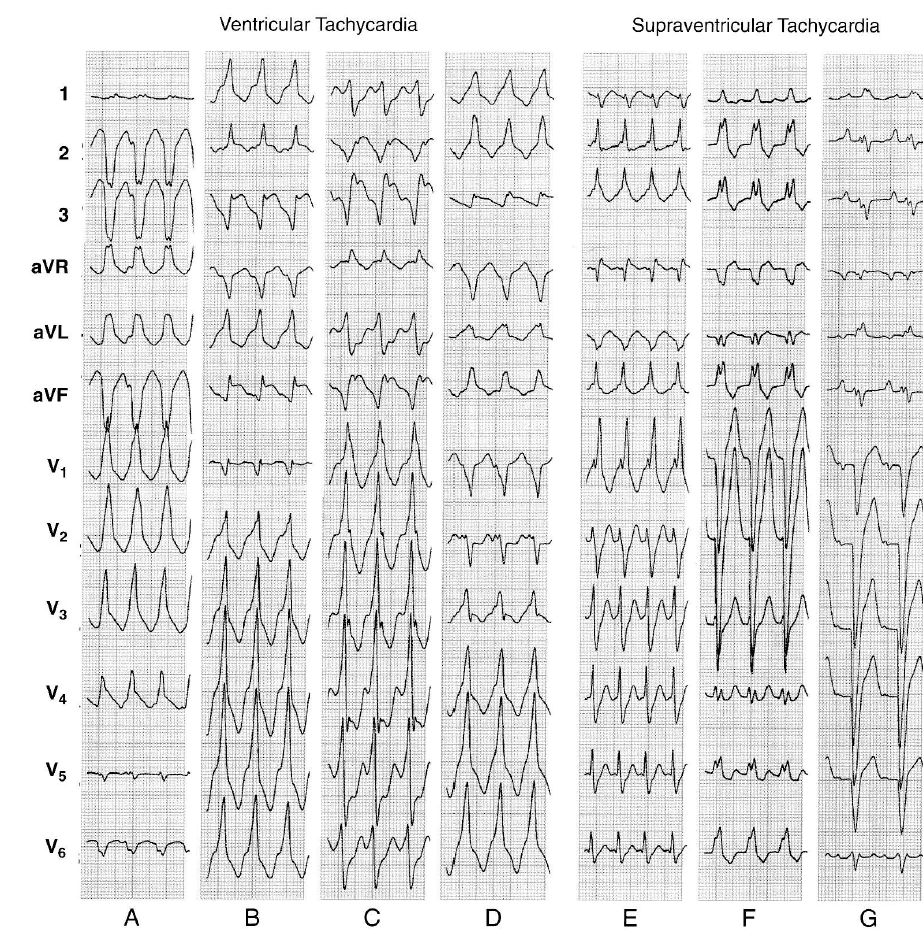 Ventricular Tachycardia

Supraventricular Tachycardia

1

2

3

aVR

aVL

aVF

$V_1$

$V_2$

$V_3$

$V_4$

$V_5$

$V_6$

A B C D E F G